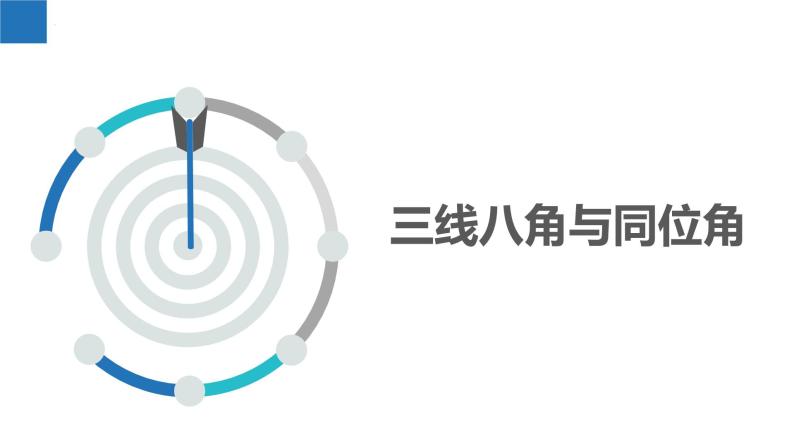 三线八角与同位角